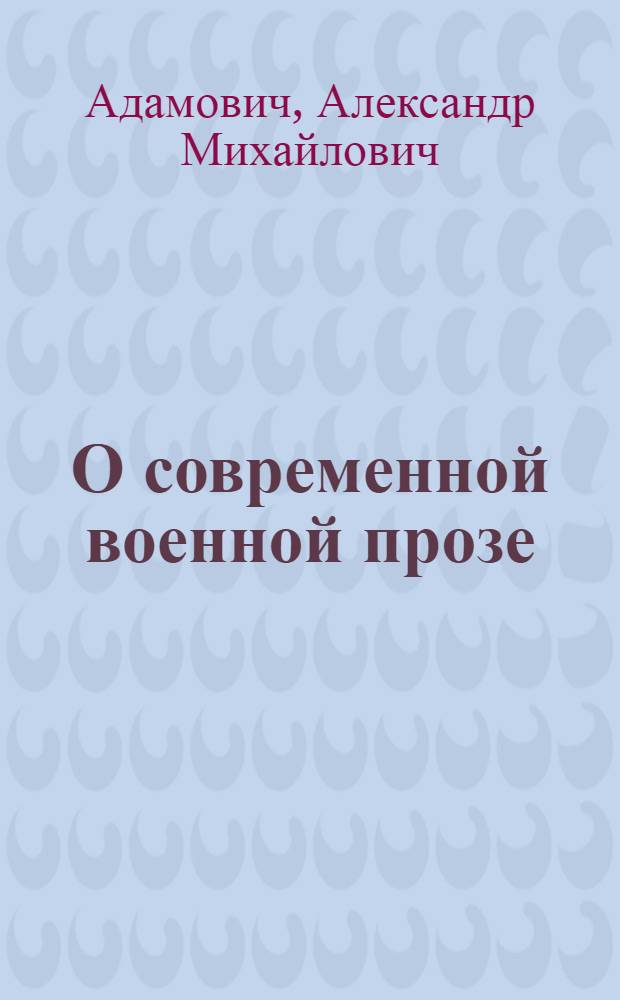 Адамович, Александр Михайлович

О современной военной прозе